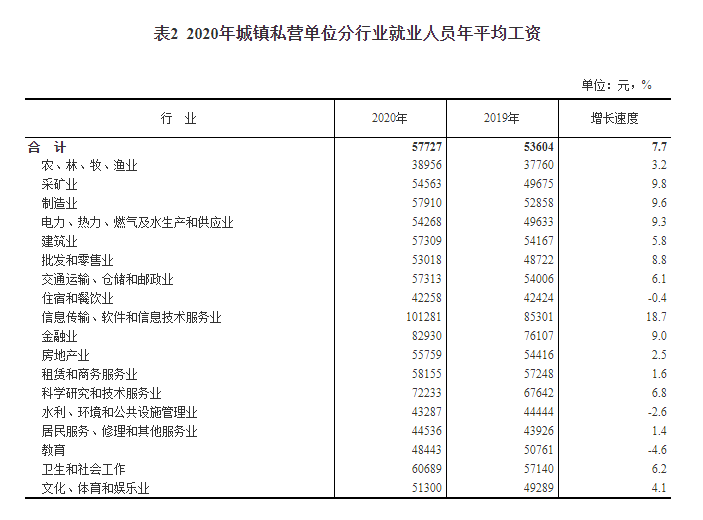 表2 2020年城镇私营单位分行业就业人员年平均工资

单位：元，%

| 行　业 | 2020年 | 2019年 | 增长速度 |
|---|---|---|---|
| 合　计 | 57727 | 53604 | 7.7 |
| 农、林、牧、渔业 | 38956 | 37760 | 3.2 |
| 采矿业 | 54563 | 49675 | 9.8 |
| 制造业 | 57910 | 52858 | 9.6 |
| 电力、热力、燃气及水生产和供应业 | 54268 | 49633 | 9.3 |
| 建筑业 | 57309 | 54167 | 5.8 |
| 批发和零售业 | 53018 | 48722 | 8.8 |
| 交通运输、仓储和邮政业 | 57313 | 54006 | 6.1 |
| 住宿和餐饮业 | 42258 | 42424 | -0.4 |
| 信息传输、软件和信息技术服务业 | 101281 | 85301 | 18.7 |
| 金融业 | 82930 | 76107 | 9.0 |
| 房地产业 | 55759 | 54416 | 2.5 |
| 租赁和商务服务业 | 58155 | 57248 | 1.6 |
| 科学研究和技术服务业 | 72233 | 67642 | 6.8 |
| 水利、环境和公共设施管理业 | 43287 | 44444 | -2.6 |
| 居民服务、修理和其他服务业 | 44536 | 43926 | 1.4 |
| 教育 | 48443 | 50761 | -4.6 |
| 卫生和社会工作 | 60689 | 57140 | 6.2 |
| 文化、体育和娱乐业 | 51300 | 49289 | 4.1 |